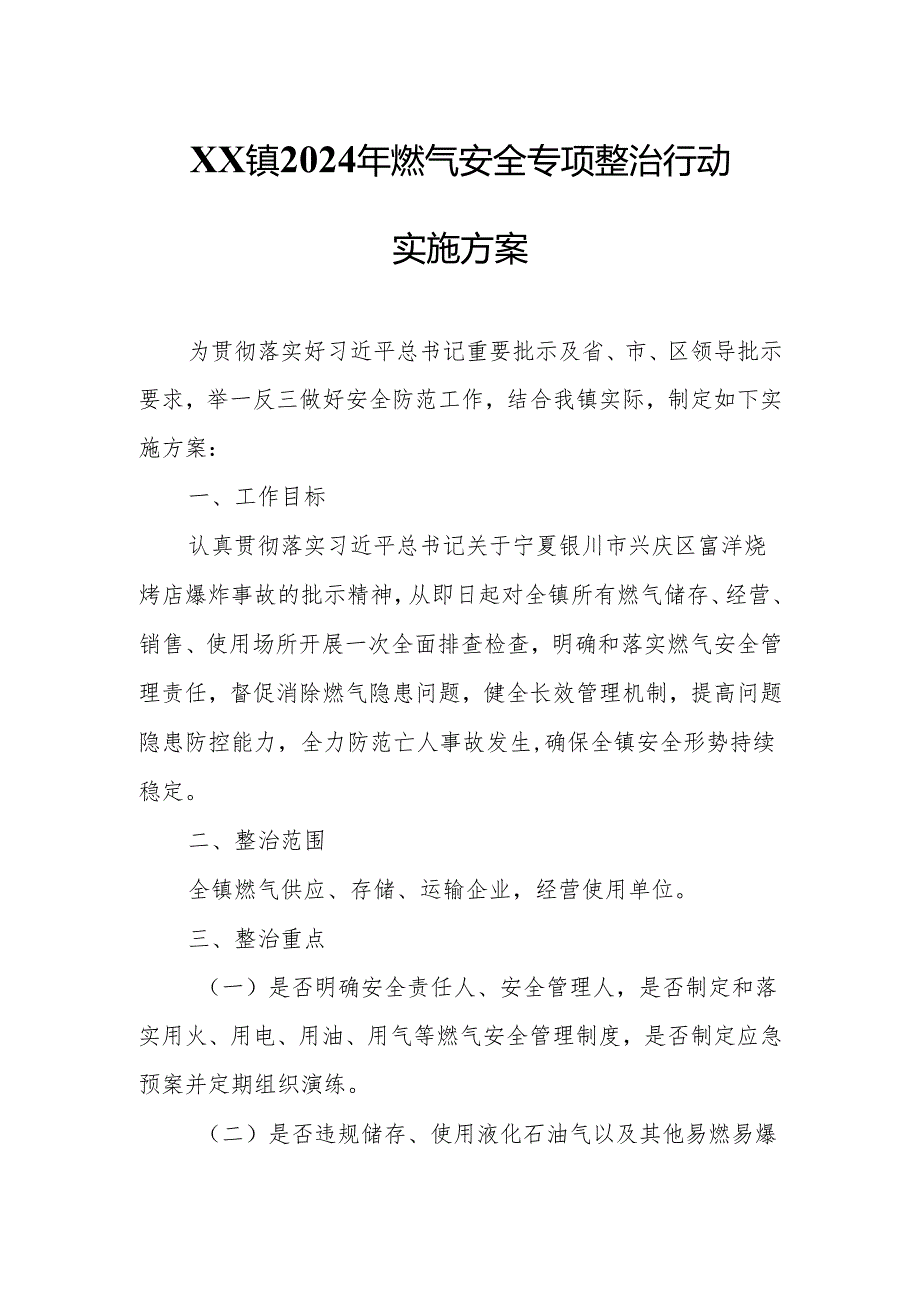 XX镇2024年燃气安全专项整治行动

实施方案

为贯彻落实好习近平总书记重要批示及省、市、区领导批示要求，举一反三做好安全防范工作，结合我镇实际，制定如下实施方案：

一、工作目标

认真贯彻落实习近平总书记关于宁夏银川市兴庆区富洋烧烤店爆炸事故的批示精神，从即日起对全镇所有燃气储存、经营、销售、使用场所开展一次全面排查检查，明确和落实燃气安全管理责任，督促消除燃气隐患问题，健全长效管理机制，提高问题隐患防控能力，全力防范亡人事故发生，确保全镇安全形势持续稳定。

二、整治范围

全镇燃气供应、存储、运输企业，经营使用单位。

三、整治重点

（一）是否明确安全责任人、安全管理人，是否制定和落实用火、用电、用油、用气等燃气安全管理制度，是否制定应急预案并定期组织演练。

（二）是否违规储存、使用液化石油气以及其他易燃易爆